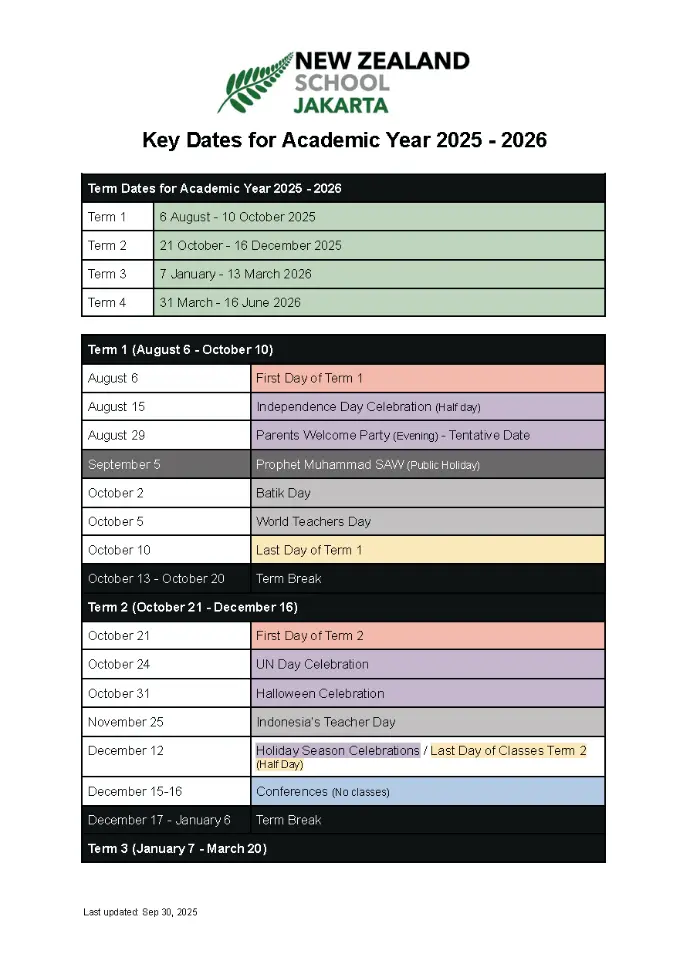 NEW ZEALAND SCHOOL JAKARTA

Key Dates for Academic Year 2025 - 2026

| Term Dates for Academic Year 2025 - 2026 | |
|---|---|
| Term 1 | 6 August - 10 October 2025 |
| Term 2 | 21 October - 16 December 2025 |
| Term 3 | 7 January - 13 March 2026 |
| Term 4 | 31 March - 16 June 2026 |

| Term 1 (August 6 - October 10) | |
|---|---|
| August 6 | First Day of Term 1 |
| August 15 | Independence Day Celebration (Half day) |
| August 29 | Parents Welcome Party (Evening) - Tentative Date |
| September 5 | Prophet Muhammad SAW (Public Holiday) |
| October 2 | Batik Day |
| October 5 | World Teachers Day |
| October 10 | Last Day of Term 1 |
| October 13 - October 20 | Term Break |
| Term 2 (October 21 - December 16) | |
| October 21 | First Day of Term 2 |
| October 24 | UN Day Celebration |
| October 31 | Halloween Celebration |
| November 25 | Indonesia's Teacher Day |
| December 12 | Holiday Season Celebrations / Last Day of Classes Term 2 (Half Day) |
| December 15-16 | Conferences (No classes) |
| December 17 - January 6 | Term Break |
| Term 3 (January 7 - March 20) | |

Last updated: Sep 30, 2025